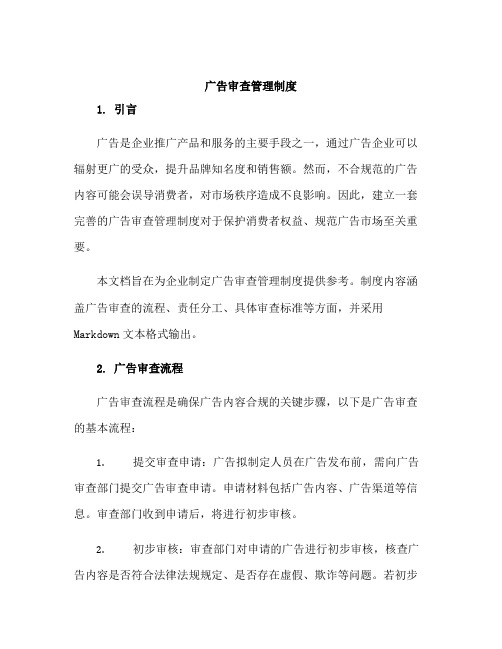 广告审查管理制度

1. 引言

广告是企业推广产品和服务的主要手段之一，通过广告企业可以辐射更广的受众，提升品牌知名度和销售额。然而，不合规范的广告内容可能会误导消费者，对市场秩序造成不良影响。因此，建立一套完善的广告审查管理制度对于保护消费者权益、规范广告市场至关重要。

本文档旨在为企业制定广告审查管理制度提供参考。制度内容涵盖广告审查的流程、责任分工、具体审查标准等方面，并采用 Markdown 文本格式输出。

2. 广告审查流程

广告审查流程是确保广告内容合规的关键步骤，以下是广告审查的基本流程：

1. 提交审查申请：广告拟制定人员在广告发布前，需向广告审查部门提交广告审查申请。申请材料包括广告内容、广告渠道等信息。审查部门收到申请后，将进行初步审核。

2. 初步审核：审查部门对申请的广告进行初步审核，核查广告内容是否符合法律法规规定、是否存在虚假、欺诈等问题。若初步